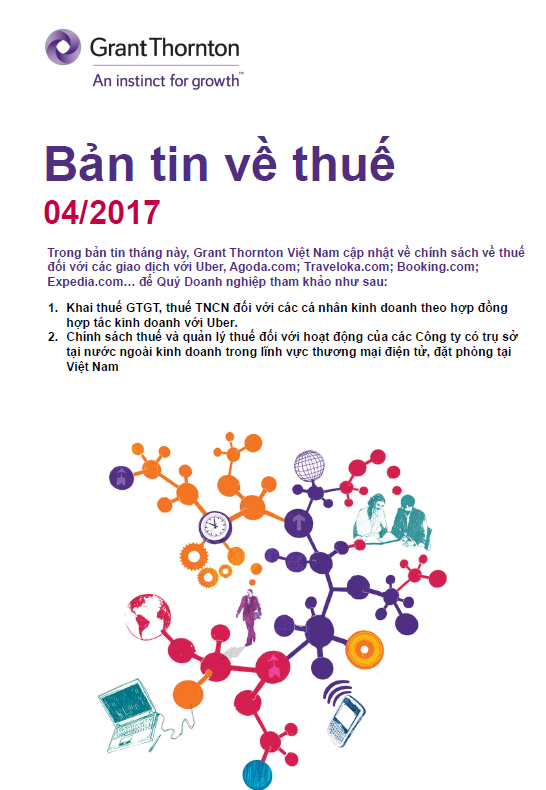 Grant Thornton
An instinct for growth™

Bản tin về thuế

04/2017

Trong bản tin tháng này, Grant Thornton Việt Nam cập nhật về chính sách về thuế đối với các giao dịch với Uber, Agoda.com; Traveloka.com; Booking.com; Expedia.com… để Quý Doanh nghiệp tham khảo như sau:

1. Khai thuế GTGT, thuế TNCN đối với các cá nhân kinh doanh theo hợp đồng hợp tác kinh doanh với Uber.
2. Chính sách thuế và quản lý thuế đối với hoạt động của các Công ty có trụ sở tại nước ngoài kinh doanh trong lĩnh vực thương mại điện tử, đặt phòng tại Việt Nam